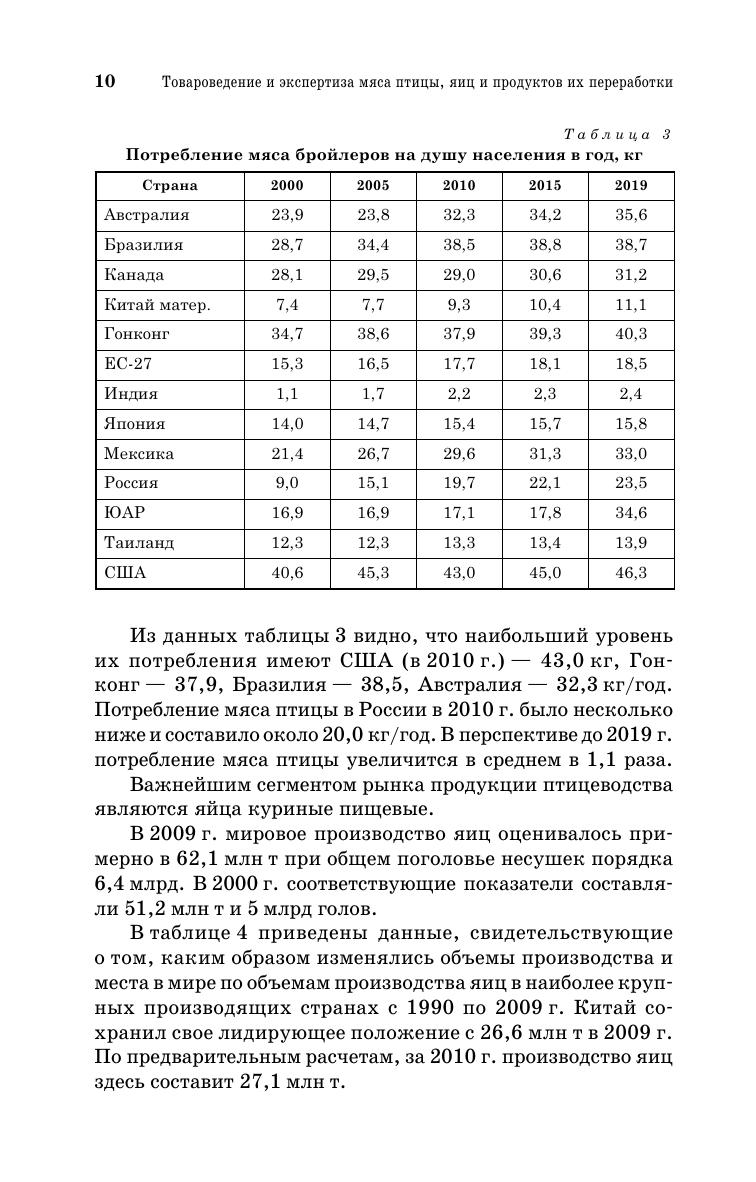 10 Товароведение и экспертиза мяса птицы, яиц и продуктов их переработки

Таблица 3

Потребление мяса бройлеров на душу населения в год, кг

| Страна | 2000 | 2005 | 2010 | 2015 | 2019 |
|---|---|---|---|---|---|
| Австралия | 23,9 | 23,8 | 32,3 | 34,2 | 35,6 |
| Бразилия | 28,7 | 34,4 | 38,5 | 38,8 | 38,7 |
| Канада | 28,1 | 29,5 | 29,0 | 30,6 | 31,2 |
| Китай матер. | 7,4 | 7,7 | 9,3 | 10,4 | 11,1 |
| Гонконг | 34,7 | 38,6 | 37,9 | 39,3 | 40,3 |
| ЕС-27 | 15,3 | 16,5 | 17,7 | 18,1 | 18,5 |
| Индия | 1,1 | 1,7 | 2,2 | 2,3 | 2,4 |
| Япония | 14,0 | 14,7 | 15,4 | 15,7 | 15,8 |
| Мексика | 21,4 | 26,7 | 29,6 | 31,3 | 33,0 |
| Россия | 9,0 | 15,1 | 19,7 | 22,1 | 23,5 |
| ЮАР | 16,9 | 16,9 | 17,1 | 17,8 | 34,6 |
| Таиланд | 12,3 | 12,3 | 13,3 | 13,4 | 13,9 |
| США | 40,6 | 45,3 | 43,0 | 45,0 | 46,3 |

Из данных таблицы 3 видно, что наибольший уровень их потребления имеют США (в 2010 г.) — 43,0 кг, Гонконг — 37,9, Бразилия — 38,5, Австралия — 32,3 кг/год. Потребление мяса птицы в России в 2010 г. было несколько ниже и составило около 20,0 кг/год. В перспективе до 2019 г. потребление мяса птицы увеличится в среднем в 1,1 раза.

Важнейшим сегментом рынка продукции птицеводства являются яйца куриные пищевые.

В 2009 г. мировое производство яиц оценивалось примерно в 62,1 млн т при общем поголовье несушек порядка 6,4 млрд. В 2000 г. соответствующие показатели составляли 51,2 млн т и 5 млрд голов.

В таблице 4 приведены данные, свидетельствующие о том, каким образом изменялись объемы производства и места в мире по объемам производства яиц в наиболее крупных производящих странах с 1990 по 2009 г. Китай сохранил свое лидирующее положение с 26,6 млн т в 2009 г. По предварительным расчетам, за 2010 г. производство яиц здесь составит 27,1 млн т.